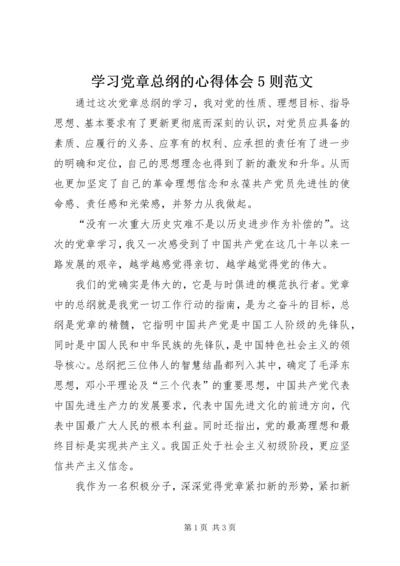 学习党章总纲的心得体会5则范文

通过这次党章总纲的学习，我对党的性质、理想目标、指导思想、基本要求有了更新更彻底而深刻的认识，对党员应具备的素质、应履行的义务、应享有的权利、应承担的责任有了进一步的明确和定位，自己的思想理念也得到了新的激发和升华。从而也更加坚定了自己的革命理想信念和永葆共产党员先进性的使命感、责任感和光荣感，并努力从我做起。

“没有一次重大历史灾难不是以历史进步作为补偿的”。这次的党章学习，我又一次感受到了中国共产党在这几十年以来一路发展的艰辛，越学越感觉得亲切、越学越觉得党的伟大。

我们的党确实是伟大的，它是与时俱进的模范执行者。党章中的总纲就是我党一切工作行动的指南，是为之奋斗的目标，总纲是党章的精髓，它指明中国共产党是中国工人阶级的先锋队，同时是中国人民和中华民族的先锋队，是中国特色社会主义的领导核心。总纲把三位伟人的智慧结晶都列入其中，确定了毛泽东思想，邓小平理论及“三个代表”的重要思想，中国共产党代表中国先进生产力的发展要求，代表中国先进文化的前进方向，代表中国最广大人民的根本利益。同时还指出，党的最高理想和最终目标是实现共产主义。我国正处于社会主义初级阶段，更应坚信共产主义信念。

我作为一名积极分子，深深觉得党章紧扣新的形势，紧扣新

第1页 共3页